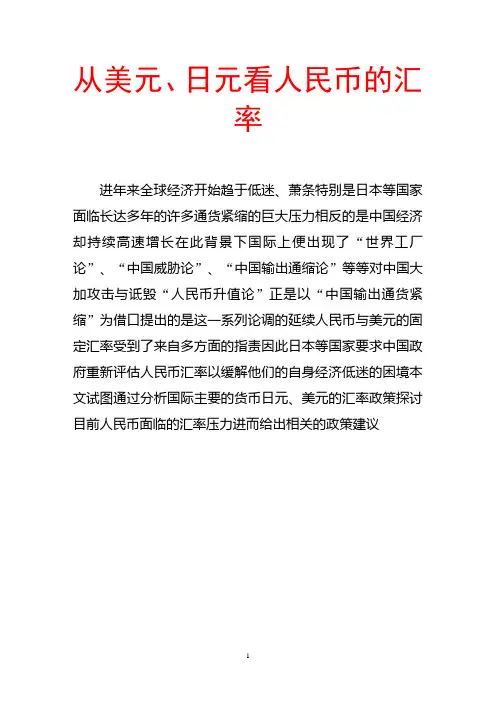 从美元、日元看人民币的汇率

进年来全球经济开始趋于低迷、萧条特别是日本等国家面临长达多年的许多通货紧缩的巨大压力相反的是中国经济却持续高速增长在此背景下国际上便出现了“世界工厂论”、“中国威胁论”、“中国输出通缩论”等等对中国大加攻击与诋毁“人民币升值论”正是以“中国输出通货紧缩”为借口提出的是这一系列论调的延续人民币与美元的固定汇率受到了来自多方面的指责因此日本等国家要求中国政府重新评估人民币汇率以缓解他们的自身经济低迷的困境本文试图通过分析国际主要的货币日元、美元的汇率政策探讨目前人民币面临的汇率压力进而给出相关的政策建议

1